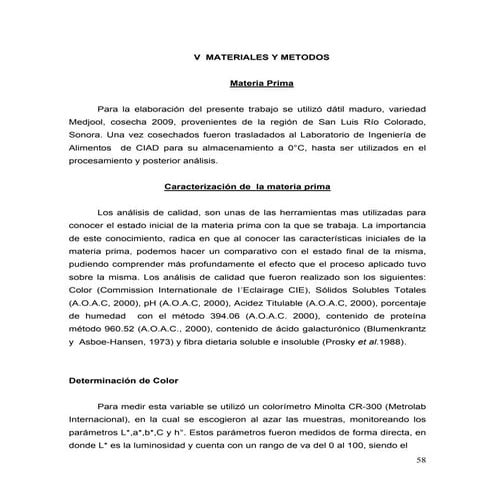 V MATERIALES Y METODOS

Materia Prima

Para la elaboración del presente trabajo se utilizó dátil maduro, variedad Medjool, cosecha 2009, provenientes de la región de San Luis Río Colorado, Sonora. Una vez cosechados fueron trasladados al Laboratorio de Ingeniería de Alimentos de CIAD para su almacenamiento a 0°C, hasta ser utilizados en el procesamiento y posterior análisis.

Caracterización de la materia prima

Los análisis de calidad, son unas de las herramientas mas utilizadas para conocer el estado inicial de la materia prima con la que se trabaja. La importancia de este conocimiento, radica en que al conocer las características iniciales de la materia prima, podemos hacer un comparativo con el estado final de la misma, pudiendo comprender más profundamente el efecto que el proceso aplicado tuvo sobre la misma. Los análisis de calidad que fueron realizado son los siguientes: Color (Commission Internationale de l'Eclairage CIE), Sólidos Solubles Totales (A.O.A.C, 2000), pH (A.O.A.C, 2000), Acidez Titulable (A.O.A.C, 2000), porcentaje de humedad con el método 394.06 (A.O.A.C. 2000), contenido de proteína método 960.52 (A.O.A.C., 2000), contenido de ácido galacturónico (Blumenkrantz y Asboe-Hansen, 1973) y fibra dietaria soluble e insoluble (Prosky et al.1988).

Determinación de Color

Para medir esta variable se utilizó un colorímetro Minolta CR-300 (Metrolab Internacional), en la cual se escogieron al azar las muestras, monitoreando los parámetros L*,a*,b*,C y h°. Estos parámetros fueron medidos de forma directa, en donde L* es la luminosidad y cuenta con un rango de va del 0 al 100, siendo el

58